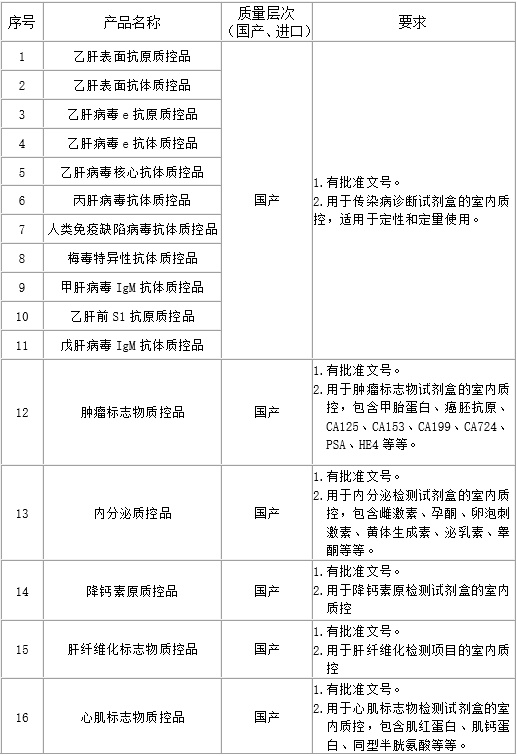 | 序号 | 产品名称 | 质量层次（国产、进口） | 要求 |
|---|---|---|---|
| 1 | 乙肝表面抗原质控品 | 国产 | 1.有批准文号。 2.用于传染病诊断试剂盒的室内质控，适用于定性和定量使用。 |
| 2 | 乙肝表面抗体质控品 | | |
| 3 | 乙肝病毒 e 抗原质控品 | | |
| 4 | 乙肝病毒 e 抗体质控品 | | |
| 5 | 乙肝病毒核心抗体质控品 | | |
| 6 | 丙肝病毒抗体质控品 | | |
| 7 | 人类免疫缺陷病毒抗体质控品 | | |
| 8 | 梅毒特异性抗体质控品 | | |
| 9 | 甲肝病毒 IgM 抗体质控品 | | |
| 10 | 乙肝前 S1 抗原质控品 | | |
| 11 | 戊肝病毒 IgM 抗体质控品 | | |
| 12 | 肿瘤标志物质控品 | 国产 | 1.有批准文号。 2.用于肿瘤标志物试剂盒的室内质控，包含甲胎蛋白、癌胚抗原、CA125、CA153、CA199、CA724、PSA、HE4 等等。 |
| 13 | 内分泌质控品 | 国产 | 1.有批准文号。 2.用于内分泌检测试剂盒的室内质控，包含雌激素、孕酮、卵泡刺激素、黄体生成素、泌乳素、睾酮等等。 |
| 14 | 降钙素原质控品 | 国产 | 1.有批准文号。 2.用于降钙素原检测试剂盒的室内质控 |
| 15 | 肝纤维化标志物质控品 | 国产 | 1.有批准文号。 2.用于肝纤维化检测项目的室内质控 |
| 16 | 心肌标志物质控品 | 国产 | 1.有批准文号。 2.用于心肌标志物检测试剂盒的室内质控，包含肌红蛋白、肌钙蛋白、同型半胱氨酸等等。 |